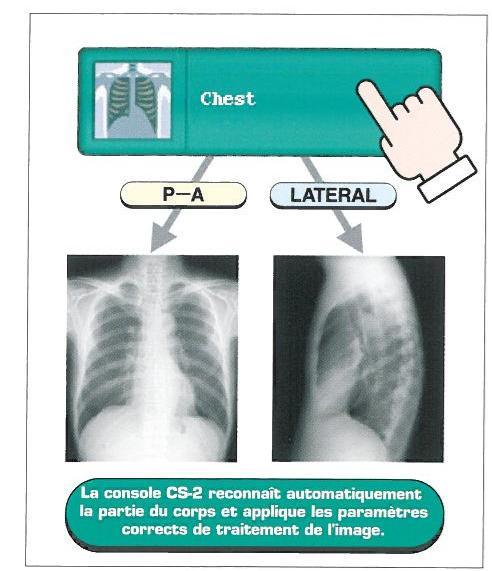 Chest

P—A

LATERAL

La console CS-2 reconnaît automatiquement la partie du corps et applique les paramètres corrects de traitement de l'image.